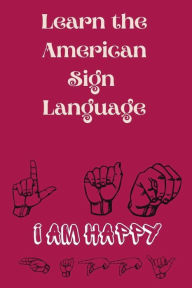 Learn the American Sign Language

I AM HAPPY